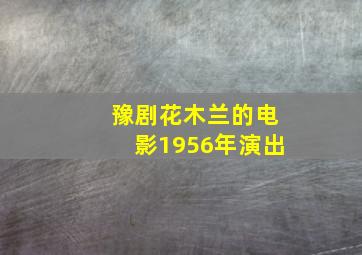 豫剧花木兰的电影1956年演出